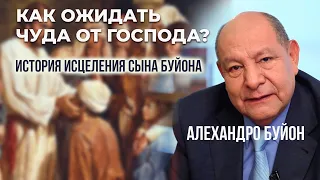 КАК ОЖИДАТЬ ЧУДА ОТ ГОСПОДА?

ИСТОРИЯ ИСЦЕЛЕНИЯ СЫНА БУЙОНА

АЛЕХАНДРО БУЙОН